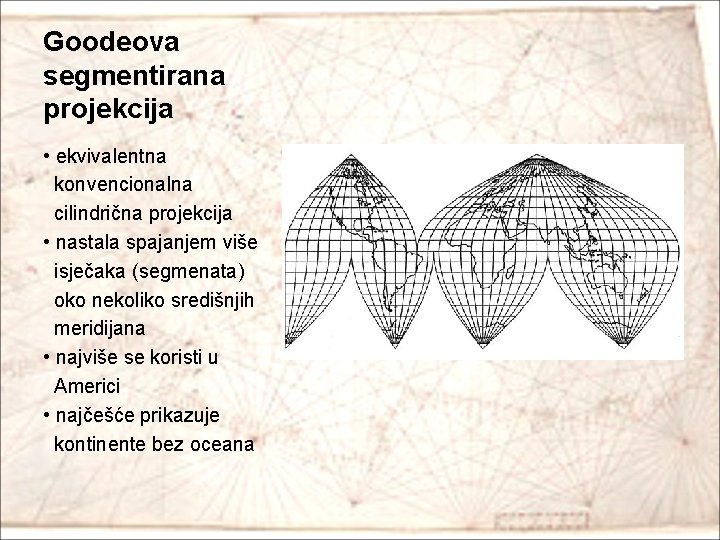 Goodeova segmentirana projekcija

• ekvivalentna konvencionalna cilindrična projekcija
• nastala spajanjem više isječaka (segmenata) oko nekoliko središnjih meridijana
• najviše se koristi u Americi
• najčešće prikazuje kontinente bez oceana